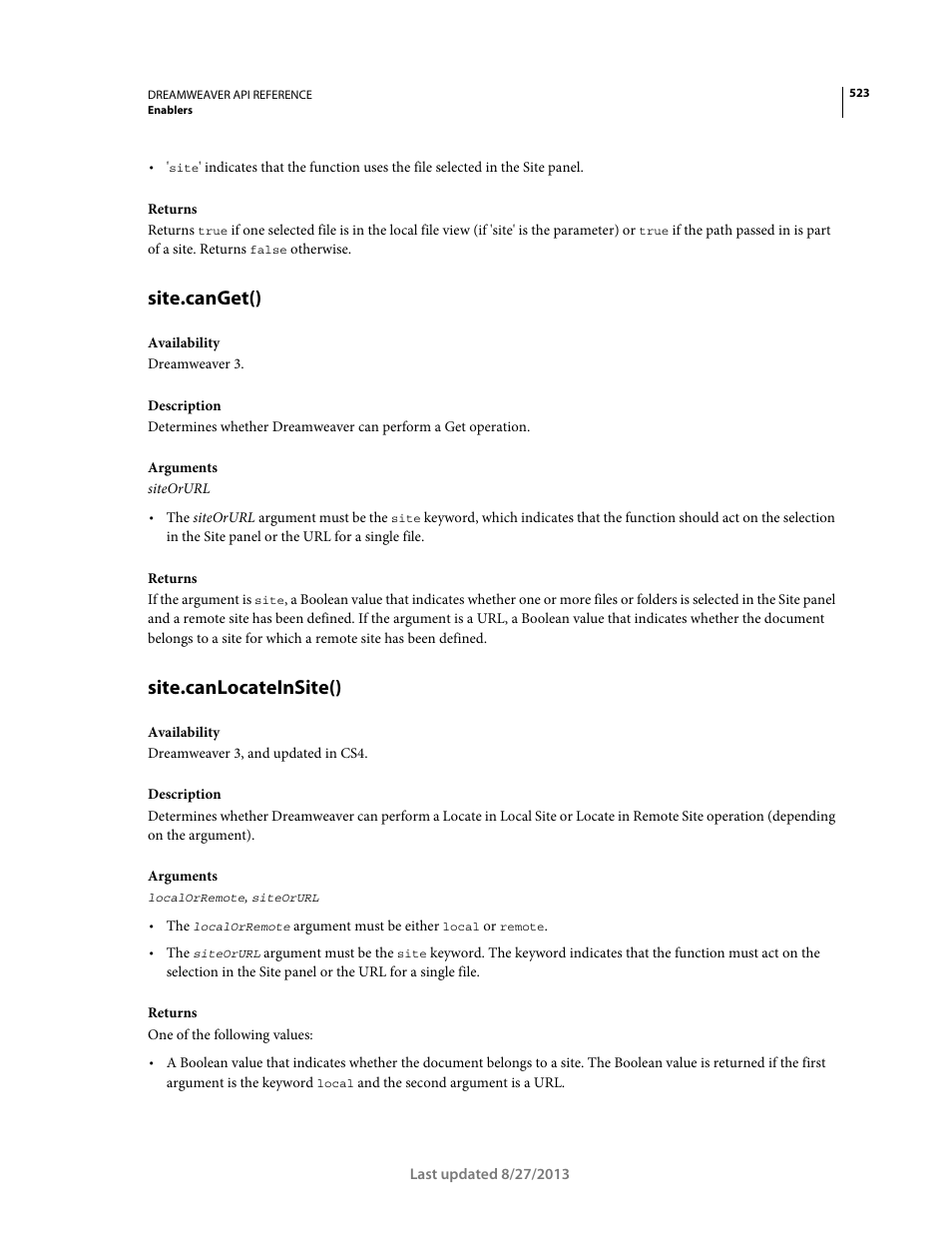 DREAMWEAVER API REFERENCE
Enablers

523

• 'site' indicates that the function uses the file selected in the Site panel.

Returns
Returns true if one selected file is in the local file view (if 'site' is the parameter) or true if the path passed in is part of a site. Returns false otherwise.

site.canGet()

Availability
Dreamweaver 3.

Description
Determines whether Dreamweaver can perform a Get operation.

Arguments
siteOrURL

• The siteOrURL argument must be the site keyword, which indicates that the function should act on the selection in the Site panel or the URL for a single file.

Returns
If the argument is site, a Boolean value that indicates whether one or more files or folders is selected in the Site panel and a remote site has been defined. If the argument is a URL, a Boolean value that indicates whether the document belongs to a site for which a remote site has been defined.

site.canLocateInSite()

Availability
Dreamweaver 3, and updated in CS4.

Description
Determines whether Dreamweaver can perform a Locate in Local Site or Locate in Remote Site operation (depending on the argument).

Arguments
localOrRemote, siteOrURL

• The localOrRemote argument must be either local or remote.

• The siteOrURL argument must be the site keyword. The keyword indicates that the function must act on the selection in the Site panel or the URL for a single file.

Returns
One of the following values:

• A Boolean value that indicates whether the document belongs to a site. The Boolean value is returned if the first argument is the keyword local and the second argument is a URL.

Last updated 8/27/2013